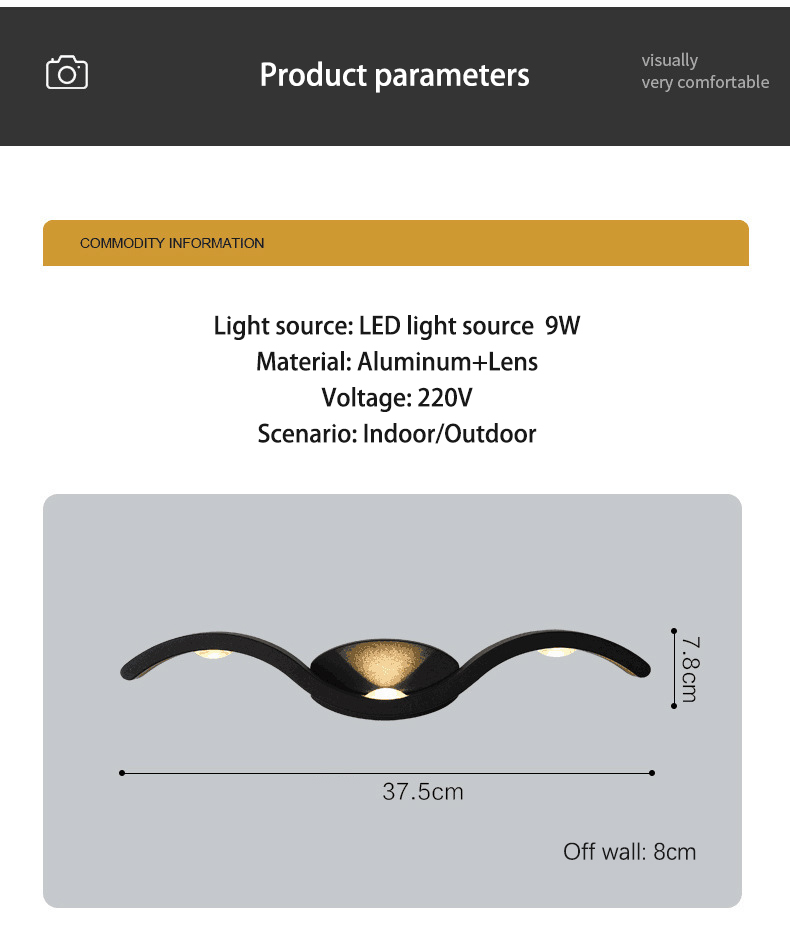 Product parameters

visually
very comfortable

COMMODITY INFORMATION

Light source: LED light source 9W
Material: Aluminum+Lens
Voltage: 220V
Scenario: Indoor/Outdoor

7.8cm

37.5cm

Off wall: 8cm